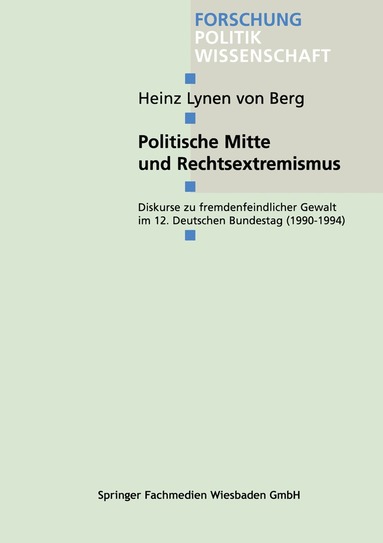 FORSCHUNG
POLITIK
WISSENSCHAFT

Heinz Lynen von Berg

Politische Mitte und Rechtsextremismus

Diskurse zu fremdenfeindlicher Gewalt im 12. Deutschen Bundestag (1990-1994)

Springer Fachmedien Wiesbaden GmbH